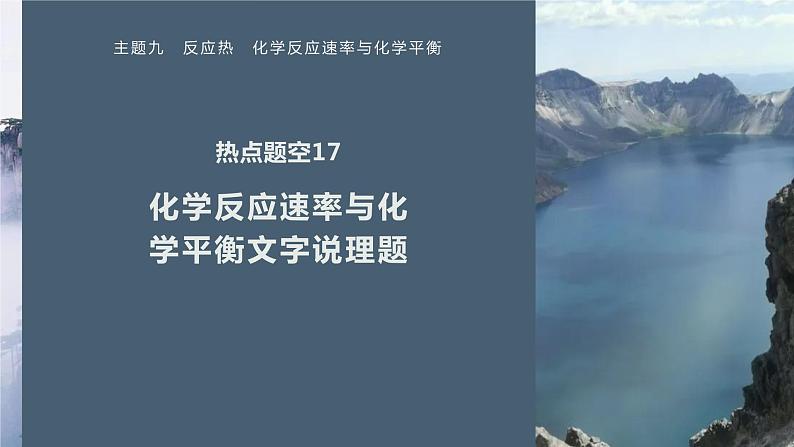 主题九　反应热　化学反应速率与化学平衡

热点题空17

化学反应速率与化学平衡文字说理题